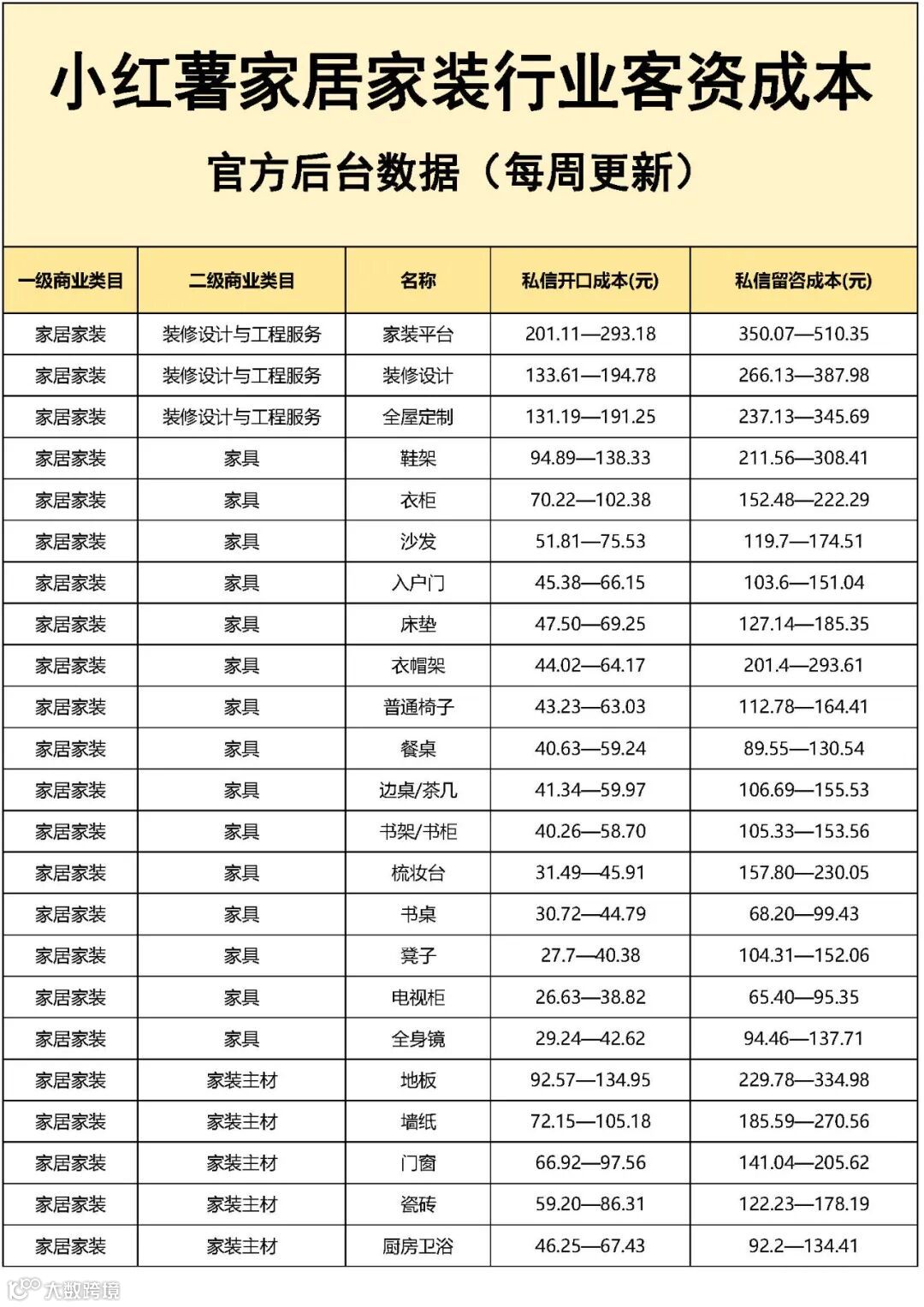 小红薯家居家装行业客资成本

官方后台数据（每周更新）

| 一级商业类目 | 二级商业类目 | 名称 | 私信开口成本(元) | 私信留咨成本(元) |
|---|---|---|---|---|
| 家居家装 | 装修设计与工程服务 | 家装平台 | 201.11—293.18 | 350.07—510.35 |
| 家居家装 | 装修设计与工程服务 | 装修设计 | 133.61—194.78 | 266.13—387.98 |
| 家居家装 | 装修设计与工程服务 | 全屋定制 | 131.19—191.25 | 237.13—345.69 |
| 家居家装 | 家具 | 鞋架 | 94.89—138.33 | 211.56—308.41 |
| 家居家装 | 家具 | 衣柜 | 70.22—102.38 | 152.48—222.29 |
| 家居家装 | 家具 | 沙发 | 51.81—75.53 | 119.7—174.51 |
| 家居家装 | 家具 | 入户门 | 45.38—66.15 | 103.6—151.04 |
| 家居家装 | 家具 | 床垫 | 47.50—69.25 | 127.14—185.35 |
| 家居家装 | 家具 | 衣帽架 | 44.02—64.17 | 201.4—293.61 |
| 家居家装 | 家具 | 普通椅子 | 43.23—63.03 | 112.78—164.41 |
| 家居家装 | 家具 | 餐桌 | 40.63—59.24 | 89.55—130.54 |
| 家居家装 | 家具 | 边桌/茶几 | 41.34—59.97 | 106.69—155.53 |
| 家居家装 | 家具 | 书架/书柜 | 40.26—58.70 | 105.33—153.56 |
| 家居家装 | 家具 | 梳妆台 | 31.49—45.91 | 157.80—230.05 |
| 家居家装 | 家具 | 书桌 | 30.72—44.79 | 68.20—99.43 |
| 家居家装 | 家具 | 凳子 | 27.7—40.38 | 104.31—152.06 |
| 家居家装 | 家具 | 电视柜 | 26.63—38.82 | 65.40—95.35 |
| 家居家装 | 家具 | 全身镜 | 29.24—42.62 | 94.46—137.71 |
| 家居家装 | 家装主材 | 地板 | 92.57—134.95 | 229.78—334.98 |
| 家居家装 | 家装主材 | 墙纸 | 72.15—105.18 | 185.59—270.56 |
| 家居家装 | 家装主材 | 门窗 | 66.92—97.56 | 141.04—205.62 |
| 家居家装 | 家装主材 | 瓷砖 | 59.20—86.31 | 122.23—178.19 |
| 家居家装 | 家装主材 | 厨房卫浴 | 46.25—67.43 | 92.2—134.41 |

大数跨境